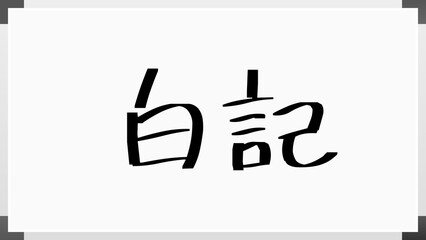 白記